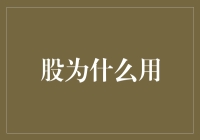 股为什么用